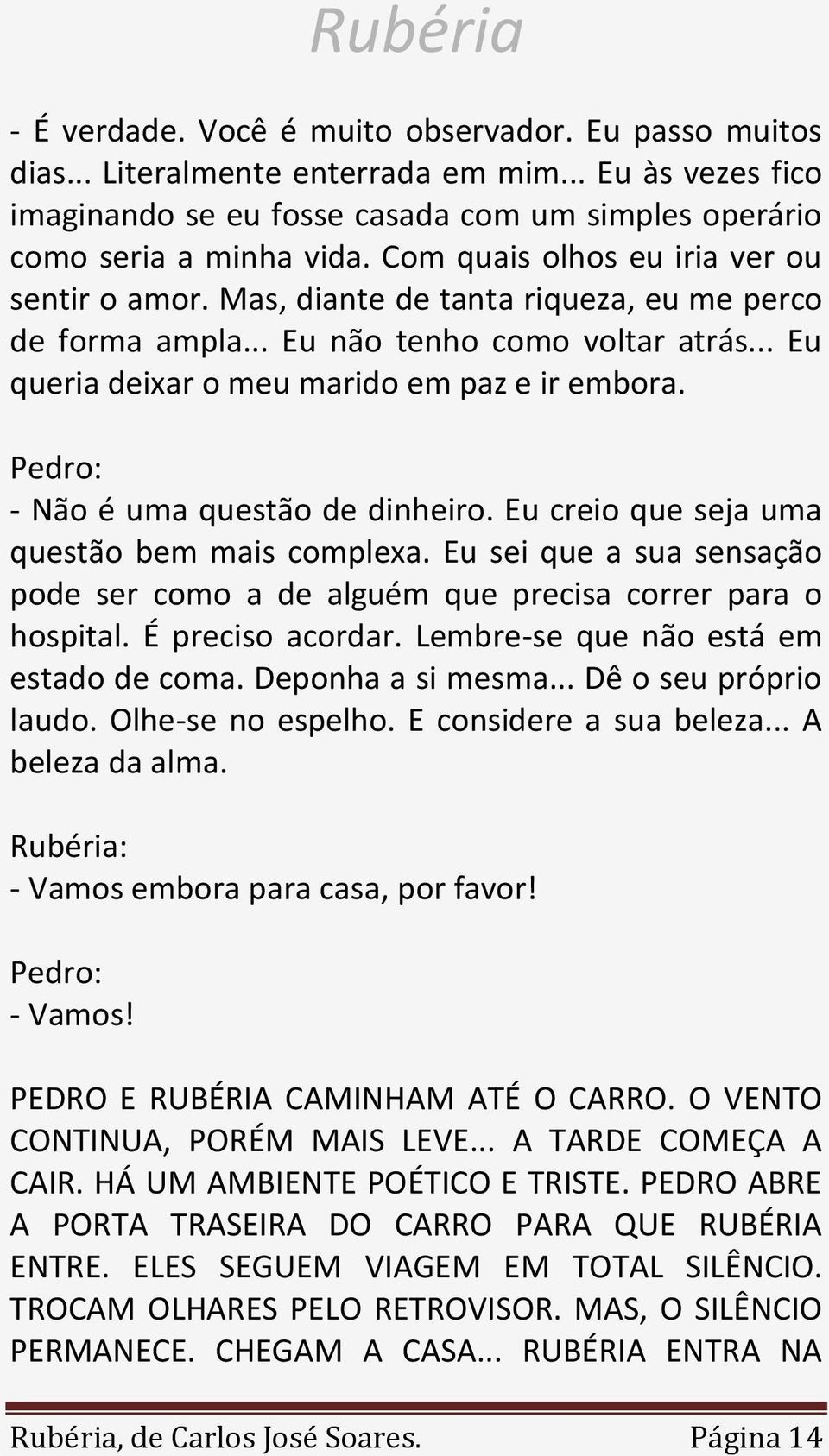 Rubéria

- É verdade. Você é muito observador. Eu passo muitos dias... Literalmente enterrada em mim... Eu às vezes fico imaginando se eu fosse casada com um simples operário como seria a minha vida. Com quais olhos eu iria ver ou sentir o amor. Mas, diante de tanta riqueza, eu me perco de forma ampla... Eu não tenho como voltar atrás... Eu queria deixar o meu marido em paz e ir embora.

Pedro:
- Não é uma questão de dinheiro. Eu creio que seja uma questão bem mais complexa. Eu sei que a sua sensação pode ser como a de alguém que precisa correr para o hospital. É preciso acordar. Lembre-se que não está em estado de coma. Deponha a si mesma... Dê o seu próprio laudo. Olhe-se no espelho. E considere a sua beleza... A beleza da alma.

Rubéria:
- Vamos embora para casa, por favor!

Pedro:
- Vamos!

PEDRO E RUBÉRIA CAMINHAM ATÉ O CARRO. O VENTO CONTINUA, PORÉM MAIS LEVE... A TARDE COMEÇA A CAIR. HÁ UM AMBIENTE POÉTICO E TRISTE. PEDRO ABRE A PORTA TRASEIRA DO CARRO PARA QUE RUBÉRIA ENTRE. ELES SEGUEM VIAGEM EM TOTAL SILÊNCIO. TROCAM OLHARES PELO RETROVISOR. MAS, O SILÊNCIO PERMANECE. CHEGAM A CASA... RUBÉRIA ENTRA NA

Rubéria, de Carlos José Soares. Página 14